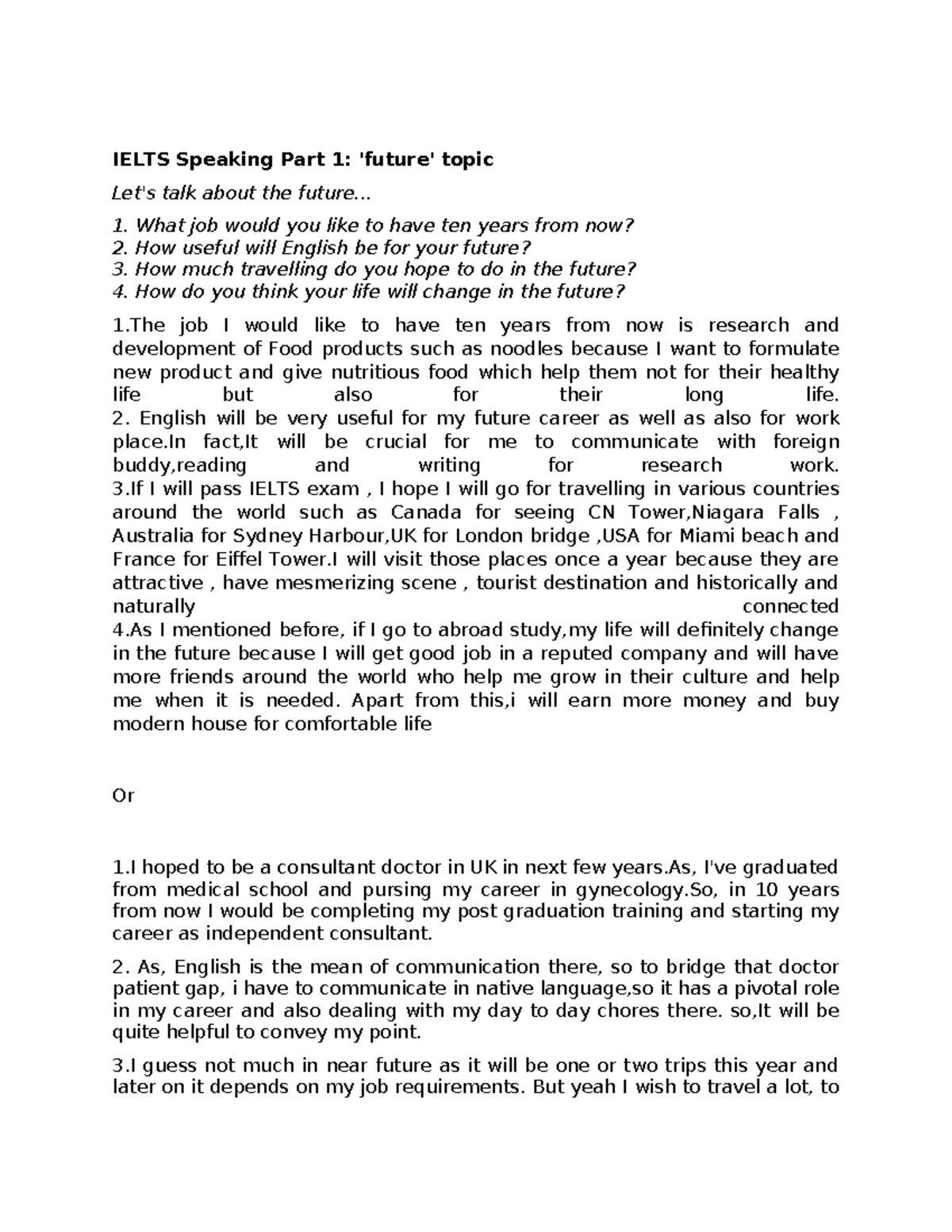 IELTS Speaking Part 1: 'future' topic

Let's talk about the future...

1. What job would you like to have ten years from now?
2. How useful will English be for your future?
3. How much travelling do you hope to do in the future?
4. How do you think your life will change in the future?

1.The job I would like to have ten years from now is research and development of Food products such as noodles because I want to formulate new product and give nutritious food which help them not for their healthy life but also for their long life.
2. English will be very useful for my future career as well as also for work place.In fact,It will be crucial for me to communicate with foreign buddy,reading and writing for research work.
3.If I will pass IELTS exam , I hope I will go for travelling in various countries around the world such as Canada for seeing CN Tower,Niagara Falls , Australia for Sydney Harbour,UK for London bridge ,USA for Miami beach and France for Eiffel Tower.I will visit those places once a year because they are attractive , have mesmerizing scene , tourist destination and historically and naturally connected
4.As I mentioned before, if I go to abroad study,my life will definitely change in the future because I will get good job in a reputed company and will have more friends around the world who help me grow in their culture and help me when it is needed. Apart from this,i will earn more money and buy modern house for comfortable life

Or

1.I hoped to be a consultant doctor in UK in next few years.As, I've graduated from medical school and pursing my career in gynecology.So, in 10 years from now I would be completing my post graduation training and starting my career as independent consultant.

2. As, English is the mean of communication there, so to bridge that doctor patient gap, i have to communicate in native language,so it has a pivotal role in my career and also dealing with my day to day chores there. so,It will be quite helpful to convey my point.

3.I guess not much in near future as it will be one or two trips this year and later on it depends on my job requirements. But yeah I wish to travel a lot, to